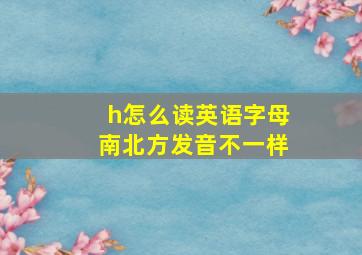 h怎么读英语字母
南北方发音不一样